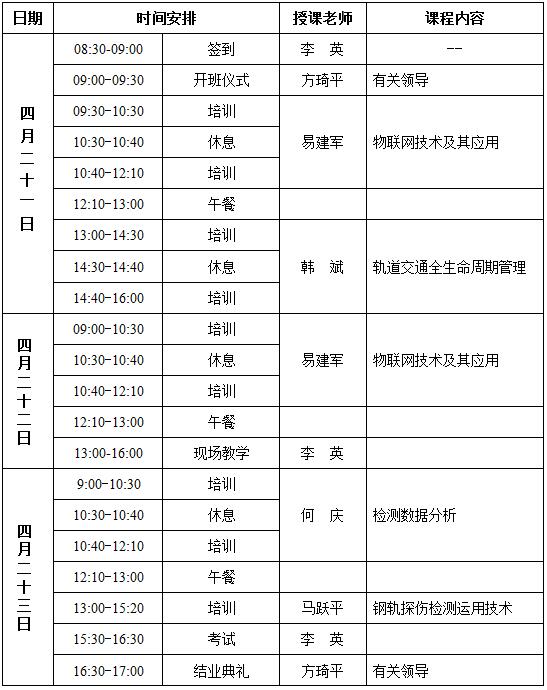 | 日期 | 时间安排 | | 授课老师 | 课程内容 |
|---|---|---|---|---|
| 四月二十一日 | 08:30-09:00 | 签到 | 李　英 | -- |
| | 09:00-09:30 | 开班仪式 | 方琦平 | 有关领导 |
| | 09:30-10:30 | 培训 | 易建军 | 物联网技术及其应用 |
| | 10:30-10:40 | 休息 | | |
| | 10:40-12:10 | 培训 | | |
| | 12:10-13:00 | 午餐 | | |
| | 13:00-14:30 | 培训 | 韩　斌 | 轨道交通全生命周期管理 |
| | 14:30-14:40 | 休息 | | |
| | 14:40-16:00 | 培训 | | |
| 四月二十二日 | 09:00-10:30 | 培训 | 易建军 | 物联网技术及其应用 |
| | 10:30-10:40 | 休息 | | |
| | 10:40-12:10 | 培训 | | |
| | 12:10-13:00 | 午餐 | | |
| | 13:00-16:00 | 现场教学 | 李　英 | |
| 四月二十三日 | 9:00-10:30 | 培训 | 何　庆 | 检测数据分析 |
| | 10:30-10:40 | 休息 | | |
| | 10:40-12:10 | 培训 | | |
| | 12:10-13:00 | 午餐 | | |
| | 13:00-15:20 | 培训 | 马跃平 | 钢轨探伤检测运用技术 |
| | 15:30-16:30 | 考试 | 李　英 | |
| | 16:30-17:00 | 结业典礼 | 方琦平 | 有关领导 |